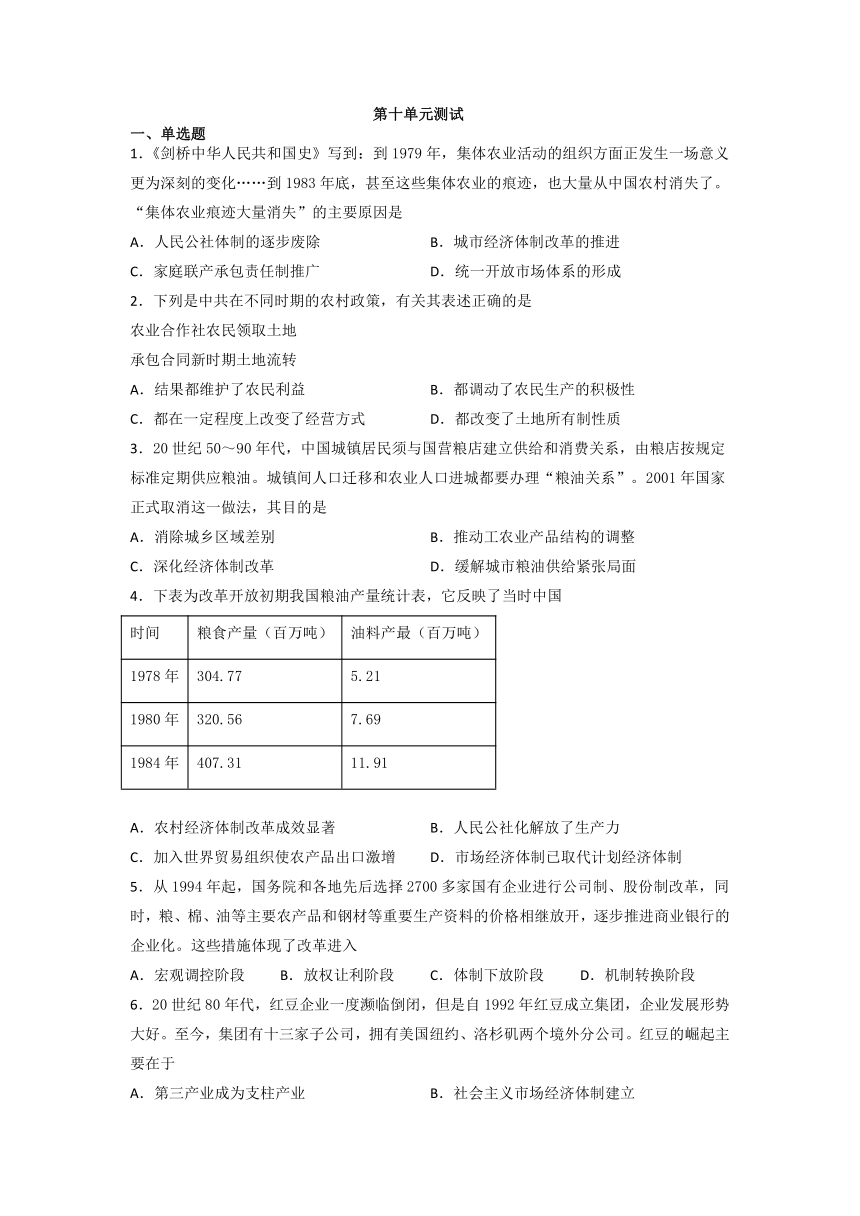 第十单元测试

一、单选题

1.《剑桥中华人民共和国史》写到：到 1979 年，集体农业活动的组织方面正发生一场意义更为深刻的变化……到 1983 年底，甚至这些集体农业的痕迹，也大量从中国农村消失了。“集体农业痕迹大量消失”的主要原因是

A．人民公社体制的逐步废除

B．城市经济体制改革的推进

C．家庭联产承包责任制推广

D．统一开放市场体系的形成

2．下列是中共在不同时期的农村政策，有关其表述正确的是

农业合作社农民领取土地

承包合同新时期土地流转

A．结果都维护了农民利益

B．都调动了农民生产的积极性

C．都在一定程度上改变了经营方式

D．都改变了土地所有制性质

3．20 世纪 50～90 年代，中国城镇居民须与国营粮店建立供给和消费关系，由粮店按规定标准定期供应粮油。城镇间人口迁移和农业人口进城都要办理“粮油关系”。2001 年国家正式取消这一做法，其目的是

A．消除城乡区域差别

B．推动工农业产品结构的调整

C．深化经济体制改革

D．缓解城市粮油供给紧张局面

4．下表为改革开放初期我国粮油产量统计表，它反映了当时中国

| 时间 | 粮食产量（百万吨） | 油料产最（百万吨） |
|---|---|---|
| 1978 年 | 304.77 | 5.21 |
| 1980 年 | 320.56 | 7.69 |
| 1984 年 | 407.31 | 11.91 |

A．农村经济体制改革成效显著

B．人民公社化解放了生产力

C．加入世界贸易组织使农产品出口激增

D．市场经济体制已取代计划经济体制

5．从 1994 年起，国务院和各地先后选择 2700 多家国有企业进行公司制、股份制改革，同时，粮、棉、油等主要农产品和钢材等重要生产资料的价格相继放开，逐步推进商业银行的企业化。这些措施体现了改革进入

A．宏观调控阶段

B．放权让利阶段

C．体制下放阶段

D．机制转换阶段

6．20 世纪 80 年代，红豆企业一度濒临倒闭，但是自 1992 年红豆成立集团，企业发展形势大好。至今，集团有十三家子公司，拥有美国纽约、洛杉矶两个境外分公司。红豆的崛起主要在于

A．第三产业成为支柱产业

B．社会主义市场经济体制建立